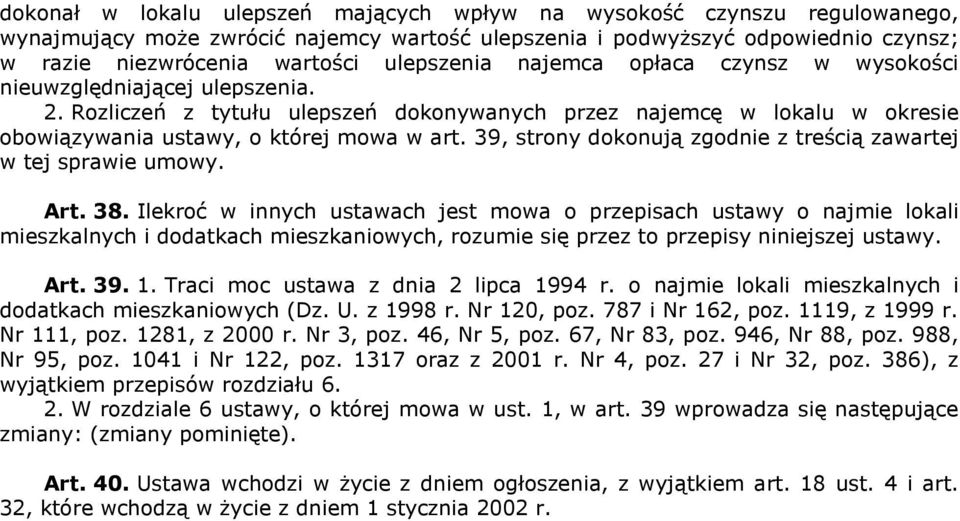 dokonał w lokalu ulepszeń mających wpływ na wysokość czynszu regulowanego, wynajmujący może zwrócić najemcy wartość ulepszenia i podwyższyć odpowiednio czynsz; w razie niezwrócenia wartości ulepszenia najemca opłaca czynsz w wysokości nieuwzględniającej ulepszenia.

2. Rozliczeń z tytułu ulepszeń dokonywanych przez najemcę w lokalu w okresie obowiązywania ustawy, o której mowa w art. 39, strony dokonują zgodnie z treścią zawartej w tej sprawie umowy.

Art. 38. Ilekroć w innych ustawach jest mowa o przepisach ustawy o najmie lokali mieszkalnych i dodatkach mieszkaniowych, rozumie się przez to przepisy niniejszej ustawy.

Art. 39. 1. Traci moc ustawa z dnia 2 lipca 1994 r. o najmie lokali mieszkalnych i dodatkach mieszkaniowych (Dz. U. z 1998 r. Nr 120, poz. 787 i Nr 162, poz. 1119, z 1999 r. Nr 111, poz. 1281, z 2000 r. Nr 3, poz. 46, Nr 5, poz. 67, Nr 83, poz. 946, Nr 88, poz. 988, Nr 95, poz. 1041 i Nr 122, poz. 1317 oraz z 2001 r. Nr 4, poz. 27 i Nr 32, poz. 386), z wyjątkiem przepisów rozdziału 6.

2. W rozdziale 6 ustawy, o której mowa w ust. 1, w art. 39 wprowadza się następujące zmiany: (zmiany pominięte).

Art. 40. Ustawa wchodzi w życie z dniem ogłoszenia, z wyjątkiem art. 18 ust. 4 i art. 32, które wchodzą w życie z dniem 1 stycznia 2002 r.